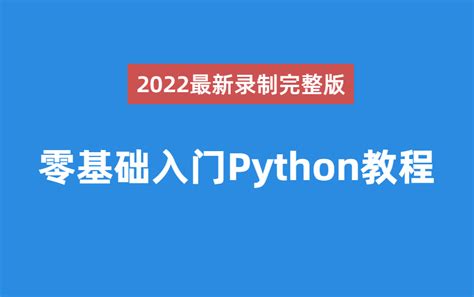 2022最新录制完整版

零基础入门Python教程